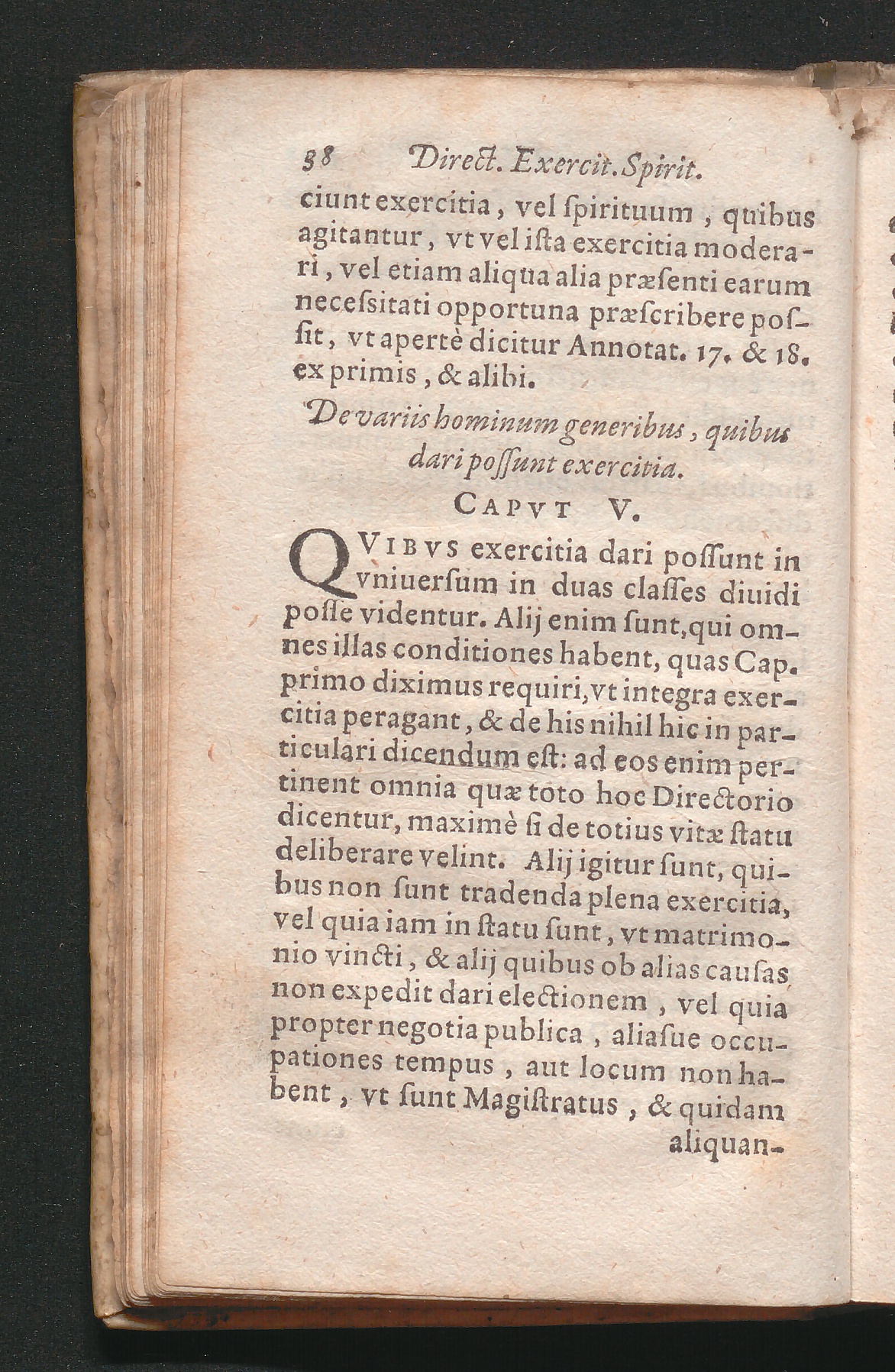 38 Direct. Exercit. Spirit.

ciunt exercitia, vel ſpirituum, quibus agitantur, vt vel iſta exercitia moderari, vel etiam aliqua alia præſenti earum neceſsitati opportuna præſcribere poſſit, vt apertè dicitur Annotat. 17. & 18. ex primis, & alibi.

De variis hominum generibus, quibus dari poſſunt exercitia.

CAPVT V.

QVIBVS exercitia dari poſſunt in vniuerſum in duas claſſes diuidi poſſe videntur. Alij enim ſunt, qui omnes illas conditiones habent, quas Cap. primo diximus requiri, vt integra exercitia peragant, & de his nihil hic in particulari dicendum eſt: ad eos enim pertinent omnia quæ toto hoc Directorio dicentur, maximè ſi de totius vitæ ſtatu deliberare velint. Alij igitur ſunt, quibus non ſunt tradenda plena exercitia, vel quia iam in ſtatu ſunt, vt matrimonio vincti, & alij quibus ob alias cauſas non expedit dari electionem, vel quia propter negotia publica, aliaſue occupationes tempus, aut locum non habent, vt ſunt Magiſtratus, & quidam aliquan-